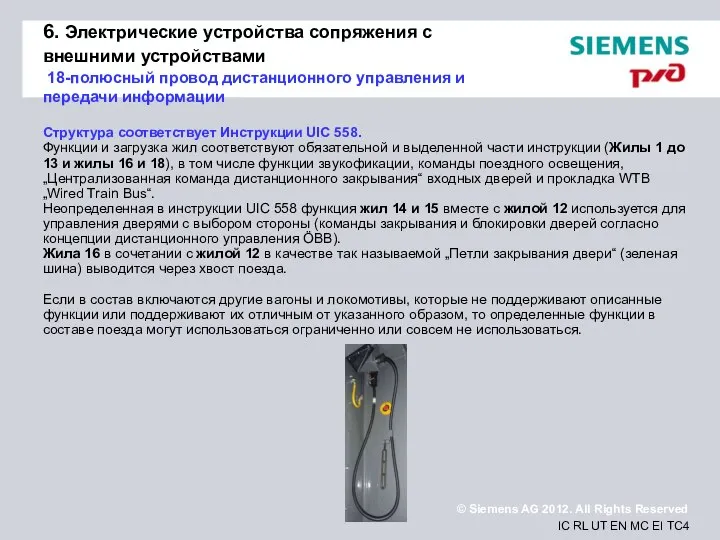 6. Электрические устройства сопряжения с внешними устройствами
18-полюсный провод дистанционного управления и передачи информации

SIEMENS
РЖД

Структура соответствует Инструкции UIC 558.
Функции и загрузка жил соответствуют обязательной и выделенной части инструкции (Жилы 1 до 13 и жилы 16 и 18), в том числе функции звукофикации, команды поездного освещения, „Централизованная команда дистанционного закрывания“ входных дверей и прокладка WTB „Wired Train Bus“.
Неопределенная в инструкции UIC 558 функция жил 14 и 15 вместе с жилой 12 используется для управления дверями с выбором стороны (команды закрывания и блокировки дверей согласно концепции дистанционного управления ÖBB).
Жила 16 в сочетании с жилой 12 в качестве так называемой „Петли закрывания двери“ (зеленая шина) выводится через хвост поезда.

Если в состав включаются другие вагоны и локомотивы, которые не поддерживают описанные функции или поддерживают их отличным от указанного образом, то определенные функции в составе поезда могут использоваться ограниченно или совсем не использоваться.

© Siemens AG 2012. All Rights Reserved
IC RL UT EN MC EI TC4